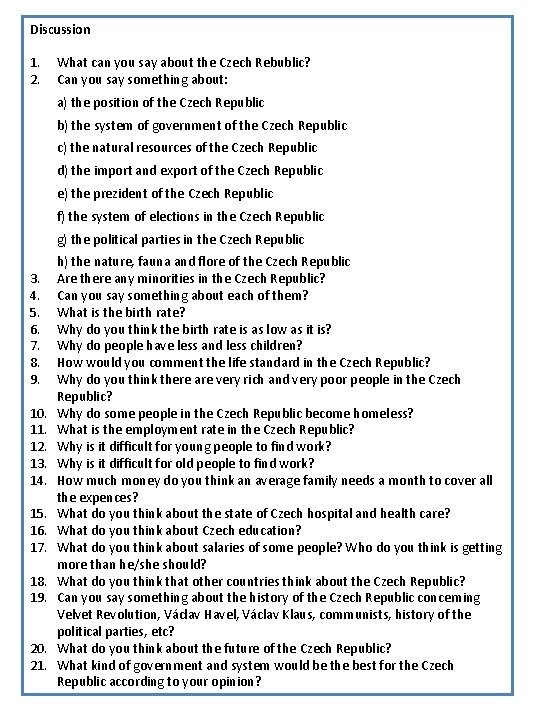 Discussion

1. What can you say about the Czech Rebublic?
2. Can you say something about:

a) the position of the Czech Republic

b) the system of government of the Czech Republic

c) the natural resources of the Czech Republic

d) the import and export of the Czech Republic

e) the prezident of the Czech Republic

f) the system of elections in the Czech Republic

g) the political parties in the Czech Republic

h) the nature, fauna and flore of the Czech Republic

3. Are there any minorities in the Czech Republic?
4. Can you say something about each of them?
5. What is the birth rate?
6. Why do you think the birth rate is as low as it is?
7. Why do people have less and less children?
8. How would you comment the life standard in the Czech Republic?
9. Why do you think there are very rich and very poor people in the Czech Republic?
10. Why do some people in the Czech Republic become homeless?
11. What is the employment rate in the Czech Republic?
12. Why is it difficult for young people to find work?
13. Why is it difficult for old people to find work?
14. How much money do you think an average family needs a month to cover all the expences?
15. What do you think about the state of Czech hospital and health care?
16. What do you think about Czech education?
17. What do you think about salaries of some people? Who do you think is getting more than he/she should?
18. What do you think that other countries think about the Czech Republic?
19. Can you say something about the history of the Czech Republic concerning Velvet Revolution, Václav Havel, Václav Klaus, communists, history of the political parties, etc?
20. What do you think about the future of the Czech Republic?
21. What kind of government and system would be the best for the Czech Republic according to your opinion?